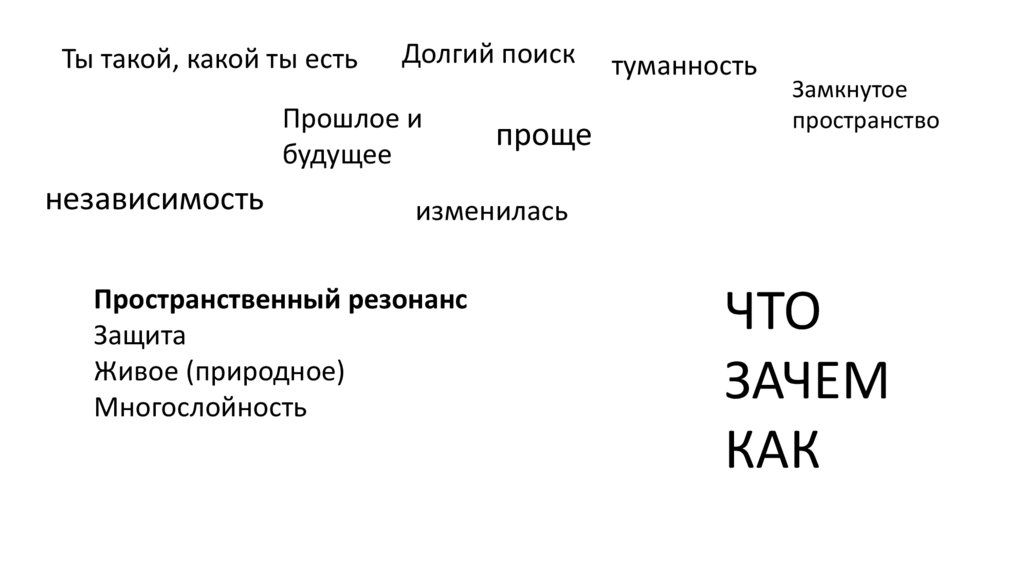 Ты такой, какой ты есть

Долгий поиск

туманность

Замкнутое
пространство

Прошлое и
будущее

проще

независимость

изменилась

Пространственный резонанс
Защита
Живое (природное)
Многослойность

ЧТО
ЗАЧЕМ
КАК